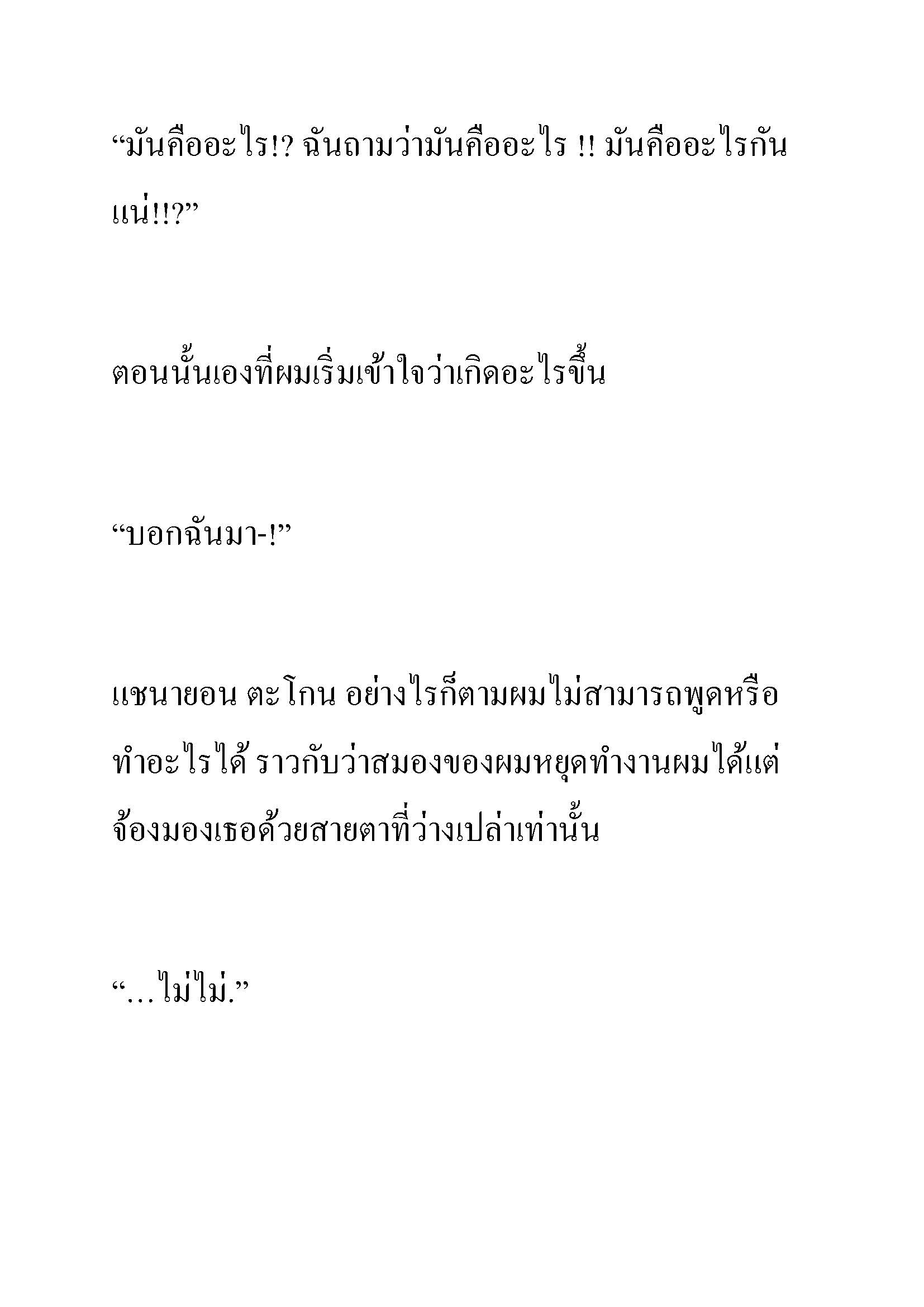 “มันคืออะไร!? ฉันถามว่ามันคืออะไร !! มันคืออะไรกันแน่!!?”

ตอนนั้นเองที่ผมเริ่มเข้าใจว่าเกิดอะไรขึ้น

“บอกฉันมา-!”

แชนายอน ตะโกน อย่างไรก็ตามผมไม่สามารถพูดหรือทำอะไรได้ ราวกับว่าสมองของผมหยุดทำงานผมได้แต่จ้องมองเธอด้วยสายตาที่ว่างเปล่าเท่านั้น

“…ไม่ไม่.”